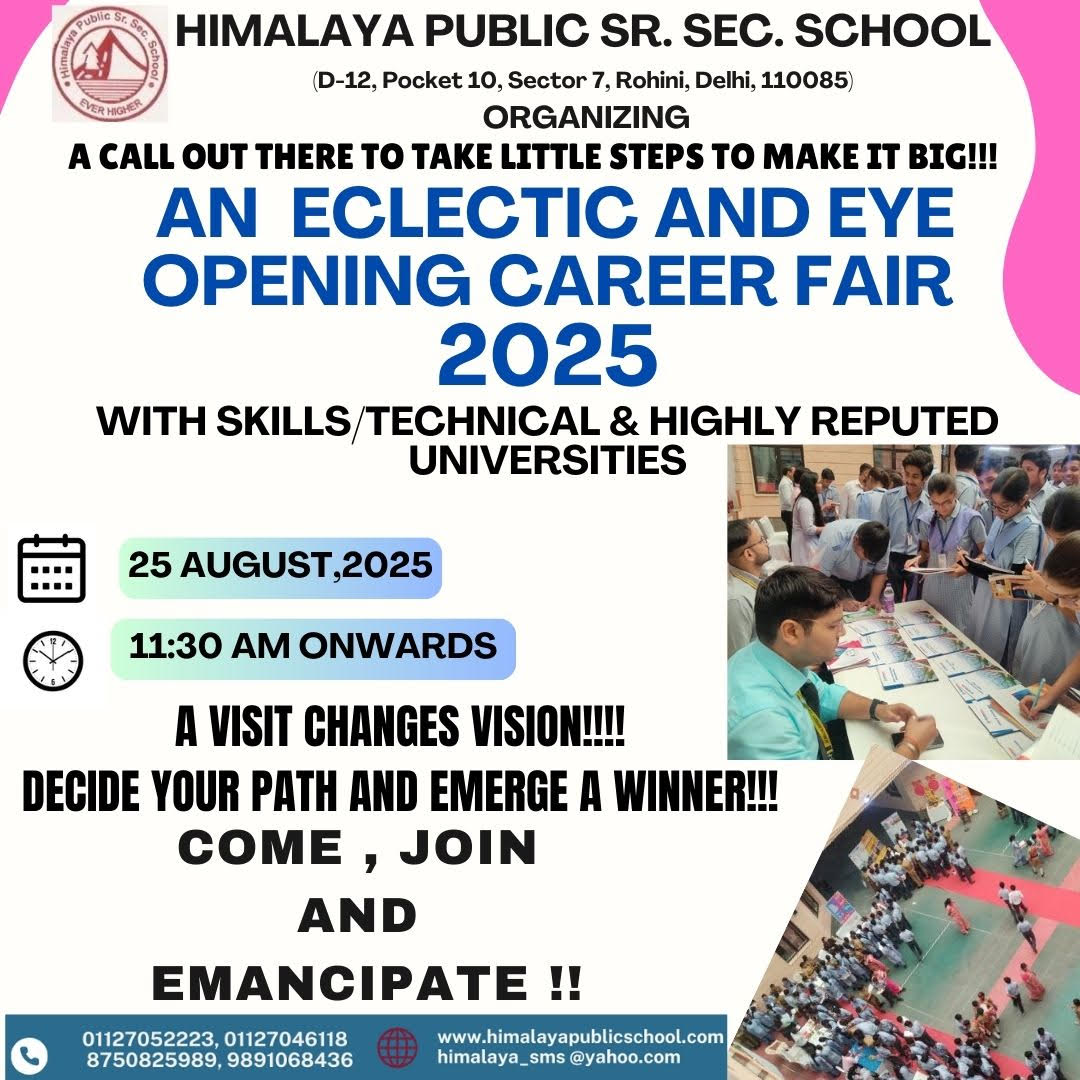 Himalaya Public Sr. Sec. School
EVER HIGHER

HIMALAYA PUBLIC SR. SEC. SCHOOL
(D-12, Pocket 10, Sector 7, Rohini, Delhi, 110085)
ORGANIZING
A CALL OUT THERE TO TAKE LITTLE STEPS TO MAKE IT BIG!!!

AN ECLECTIC AND EYE OPENING CAREER FAIR 2025

WITH SKILLS/TECHNICAL & HIGHLY REPUTED UNIVERSITIES

25 AUGUST,2025

11:30 AM ONWARDS

A VISIT CHANGES VISION!!!!
DECIDE YOUR PATH AND EMERGE A WINNER!!!
COME , JOIN
AND
EMANCIPATE !!

01127052223, 01127046118
8750825989, 9891068436

www.himalayapublicschool.com
himalaya_sms @yahoo.com